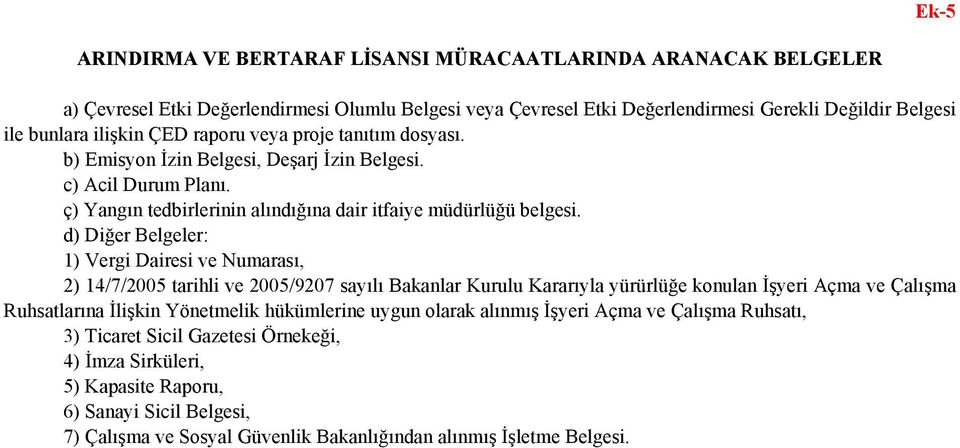 Ek-5

ARINDIRMA VE BERTARAF LİSANSI MÜRACAATLARINDA ARANACAK BELGELER

a) Çevresel Etki Değerlendirmesi Olumlu Belgesi veya Çevresel Etki Değerlendirmesi Gerekli Değildir Belgesi ile bunlara ilişkin ÇED raporu veya proje tanıtım dosyası.

b) Emisyon İzin Belgesi, Deşarj İzin Belgesi.

c) Acil Durum Planı.

ç) Yangın tedbirlerinin alındığına dair itfaiye müdürlüğü belgesi.

d) Diğer Belgeler:

1) Vergi Dairesi ve Numarası,

2) 14/7/2005 tarihli ve 2005/9207 sayılı Bakanlar Kurulu Kararıyla yürürlüğe konulan İşyeri Açma ve Çalışma Ruhsatlarına İlişkin Yönetmelik hükümlerine uygun olarak alınmış İşyeri Açma ve Çalışma Ruhsatı,

3) Ticaret Sicil Gazetesi Örnekeği,

4) İmza Sirküleri,

5) Kapasite Raporu,

6) Sanayi Sicil Belgesi,

7) Çalışma ve Sosyal Güvenlik Bakanlığından alınmış İşletme Belgesi.